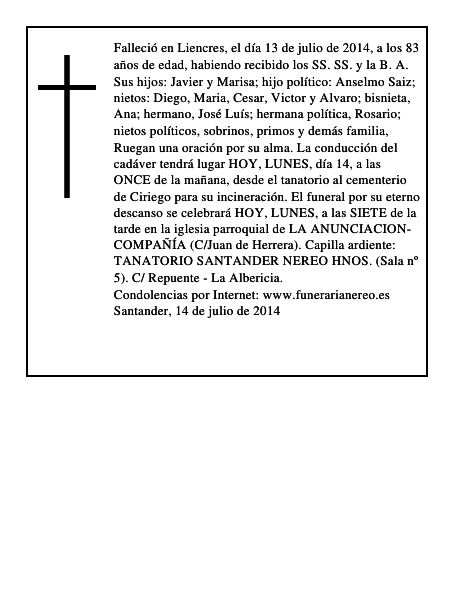 Falleció en Liencres, el día 13 de julio de 2014, a los 83 años de edad, habiendo recibido los SS. SS. y la B. A. Sus hijos: Javier y Marisa; hijo político: Anselmo Saiz; nietos: Diego, Maria, Cesar, Victor y Alvaro; bisnieta, Ana; hermano, José Luís; hermana política, Rosario; nietos políticos, sobrinos, primos y demás familia, Ruegan una oración por su alma. La conducción del cadáver tendrá lugar HOY, LUNES, día 14, a las ONCE de la mañana, desde el tanatorio al cementerio de Ciriego para su incineración. El funeral por su eterno descanso se celebrará HOY, LUNES, a las SIETE de la tarde en la iglesia parroquial de LA ANUNCIACION-COMPAÑÍA (C/Juan de Herrera). Capilla ardiente: TANATORIO SANTANDER NEREO HNOS. (Sala nº 5). C/ Repuente - La Albericia.
Condolencias por Internet: www.funerarianereo.es
Santander, 14 de julio de 2014